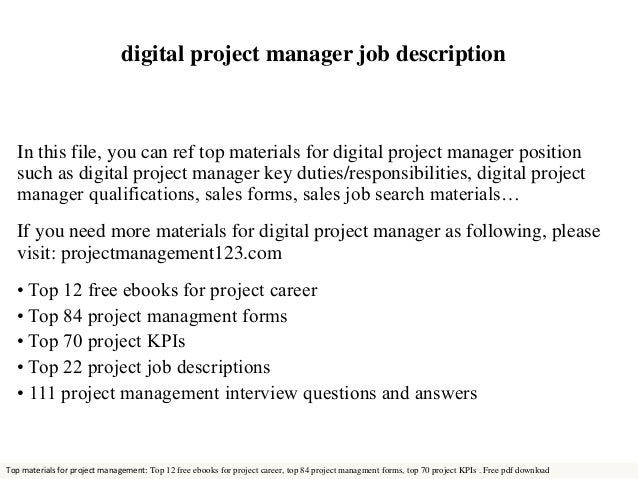 digital project manager job description

In this file, you can ref top materials for digital project manager position such as digital project manager key duties/responsibilities, digital project manager qualifications, sales forms, sales job search materials…

If you need more materials for digital project manager as following, please visit: projectmanagement123.com

• Top 12 free ebooks for project career
• Top 84 project managment forms
• Top 70 project KPIs
• Top 22 project job descriptions
• 111 project management interview questions and answers

Top materials for project management: Top 12 free ebooks for project career, top 84 project managment forms, top 70 project KPIs . Free pdf download